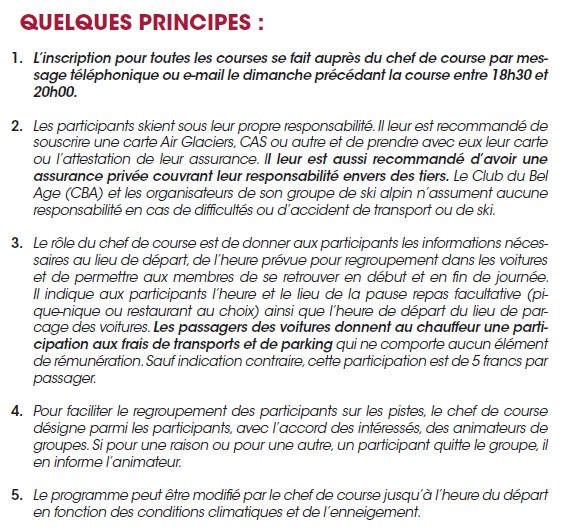 QUELQUES PRINCIPES :

1. L'inscription pour toutes les courses se fait auprès du chef de course par message téléphonique ou e-mail le dimanche précédant la course entre 18h30 et 20h00.

2. Les participants skient sous leur propre responsabilité. Il leur est recommandé de souscrire une carte Air Glaciers, CAS ou autre et de prendre avec eux leur carte ou l'attestation de leur assurance. Il leur est aussi recommandé d'avoir une assurance privée couvrant leur responsabilité envers des tiers. Le Club du Bel Age (CBA) et les organisateurs de son groupe de ski alpin n'assument aucune responsabilité en cas de difficultés ou d'accident de transport ou de ski.

3. Le rôle du chef de course est de donner aux participants les informations nécessaires au lieu de départ, de l'heure prévue pour regroupement dans les voitures et de permettre aux membres de se retrouver en début et en fin de journée. Il indique aux participants l'heure et le lieu de la pause repas facultative (pique-nique ou restaurant au choix) ainsi que l'heure de départ du lieu de parcage des voitures. Les passagers des voitures donnent au chauffeur une participation aux frais de transports et de parking qui ne comporte aucun élément de rémunération. Sauf indication contraire, cette participation est de 5 francs par passager.

4. Pour faciliter le regroupement des participants sur les pistes, le chef de course désigne parmi les participants, avec l'accord des intéressés, des animateurs de groupes. Si pour une raison ou pour une autre, un participant quitte le groupe, il en informe l'animateur.

5. Le programme peut être modifié par le chef de course jusqu'à l'heure du départ en fonction des conditions climatiques et de l'enneigement.